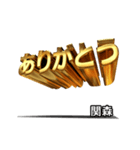 ありがとう

関森